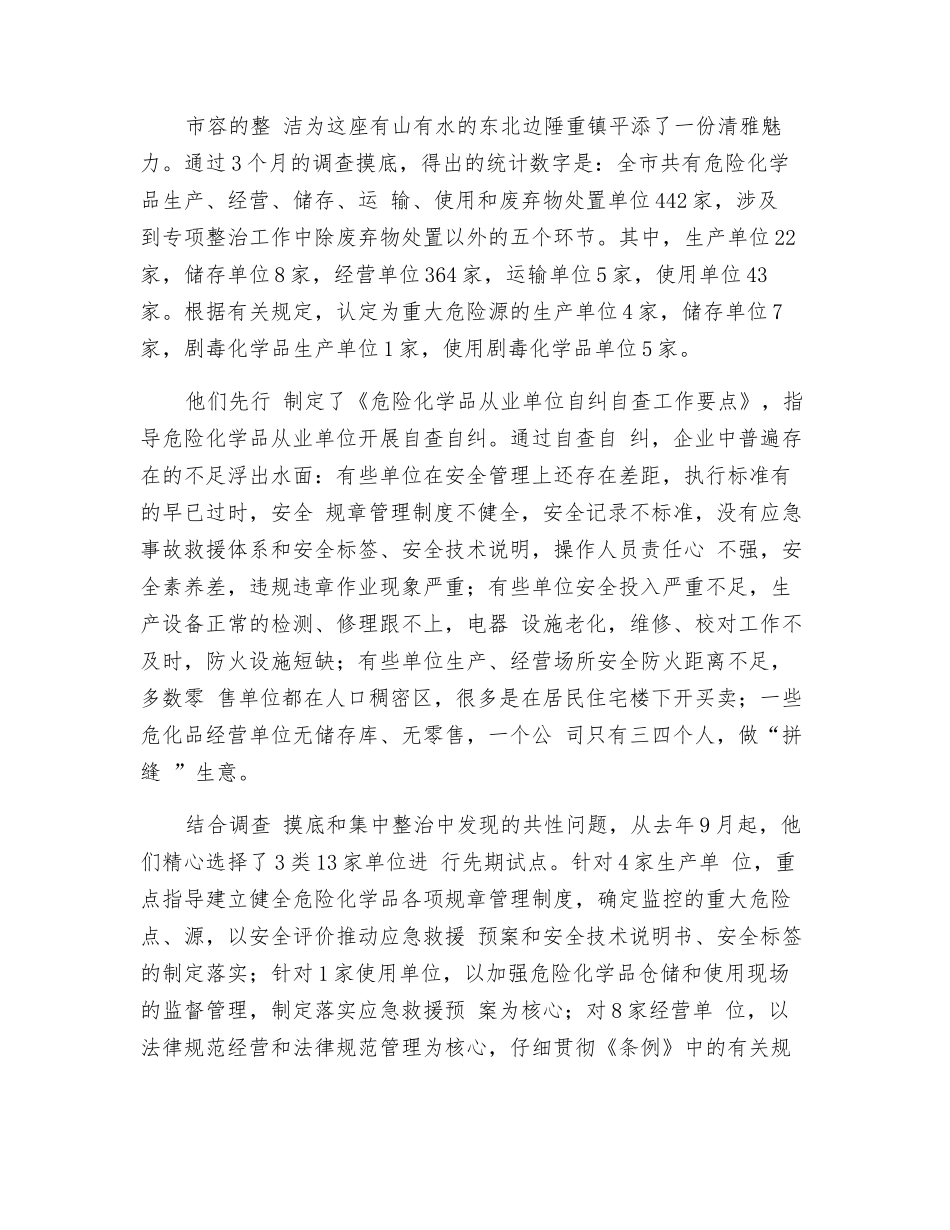 市容的整 洁为这座有山有水的东北边陲重镇平添了一份清雅魅力。通过3个月的调查摸底，得出的统计数字是：全市共有危险化学品生产、经营、储存、运 输、使用和废弃物处置单位442家，涉及到专项整治工作中除废弃物处置以外的五个环节。其中，生产单位22家，储存单位8家，经营单位364家，运输单位5家，使用单位43家。根据有关规定，认定为重大危险源的生产单位4家，储存单位7家，剧毒化学品生产单位1家，使用剧毒化学品单位5家。

他们先行 制定了《危险化学品从业单位自纠自查工作要点》，指导危险化学品从业单位开展自查自纠。通过自查自 纠，企业中普遍存在的不足浮出水面：有些单位在安全管理上还存在差距，执行标准有的早已过时，安全 规章管理制度不健全，安全记录不标准，没有应急事故救援体系和安全标签、安全技术说明，操作人员责任心 不强，安全素养差，违规违章作业现象严重；有些单位安全投入严重不足，生产设备正常的检测、修理跟不上，电器 设施老化，维修、校对工作不及时，防火设施短缺；有些单位生产、经营场所安全防火距离不足，多数零 售单位都在人口稠密区，很多是在居民住宅楼下开买卖；一些危化品经营单位无储存库、无零售，一个公 司只有三四个人，做“拼缝 ”生意。

结合调查 摸底和集中整治中发现的共性问题，从去年9月起，他们精心选择了3类13家单位进 行先期试点。针对4家生产单 位，重点指导建立健全危险化学品各项规章管理制度，确定监控的重大危险点、源，以安全评价推动应急救援 预案和安全技术说明书、安全标签的制定落实；针对1家使用单位，以加强危险化学品仓储和使用现场的监督管理，制定落实应急救援预 案为核心；对8家经营单 位，以法律规范经营和法律规范管理为核心，仔细贯彻《条例》中的有关规